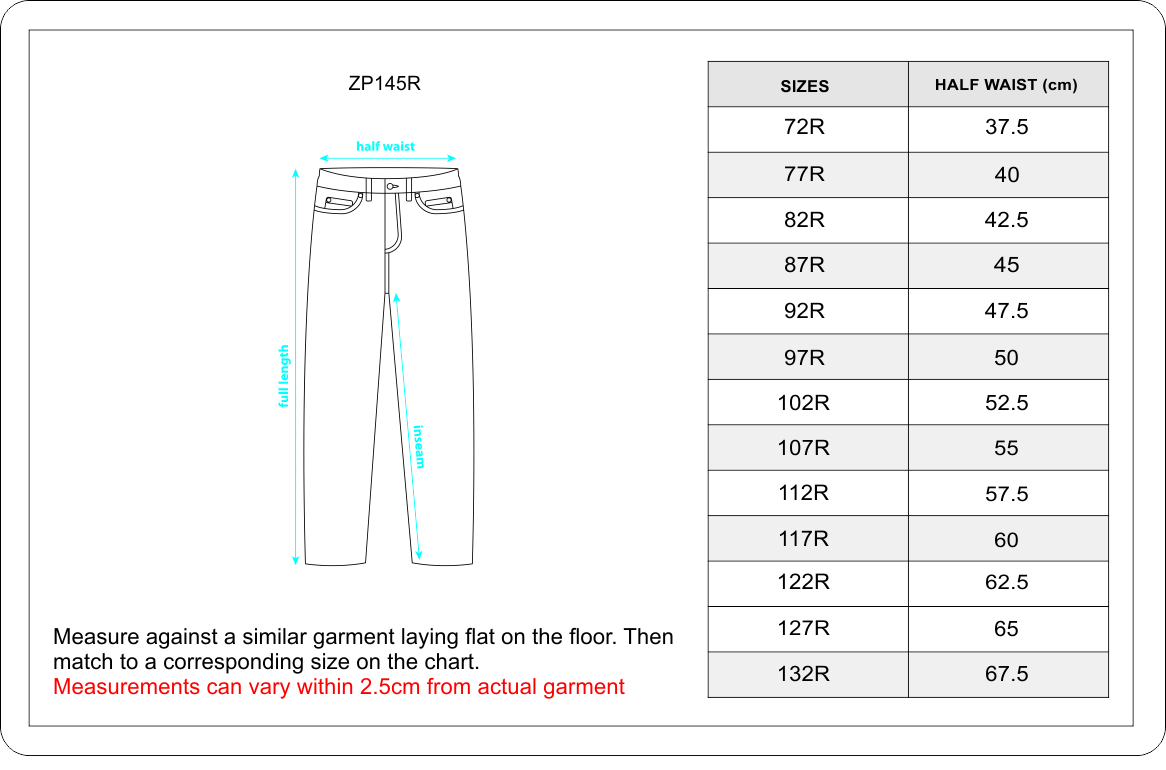 ZP145R

half waist

full length

inseam

Measure against a similar garment laying flat on the floor. Then match to a corresponding size on the chart.
Measurements can vary within 2.5cm from actual garment

| SIZES | HALF WAIST (cm) |
|---|---|
| 72R | 37.5 |
| 77R | 40 |
| 82R | 42.5 |
| 87R | 45 |
| 92R | 47.5 |
| 97R | 50 |
| 102R | 52.5 |
| 107R | 55 |
| 112R | 57.5 |
| 117R | 60 |
| 122R | 62.5 |
| 127R | 65 |
| 132R | 67.5 |